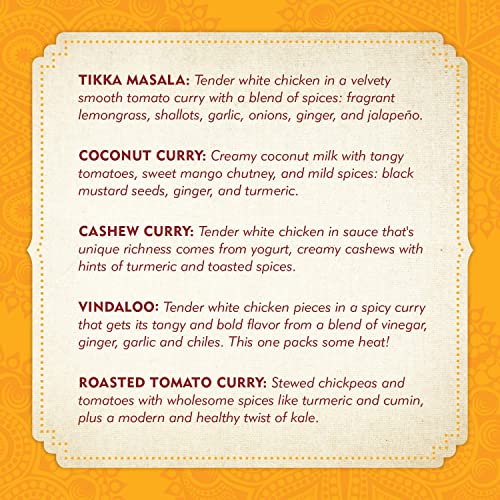 TIKKA MASALA: Tender white chicken in a velvety smooth tomato curry with a blend of spices: fragrant lemongrass, shallots, garlic, onions, ginger, and jalapeño.

COCONUT CURRY: Creamy coconut milk with tangy tomatoes, sweet mango chutney, and mild spices: black mustard seeds, ginger, and turmeric.

CASHEW CURRY: Tender white chicken in sauce that's unique richness comes from yogurt, creamy cashews with hints of turmeric and toasted spices.

VINDALOO: Tender white chicken pieces in a spicy curry that gets its tangy and bold flavor from a blend of vinegar, ginger, garlic and chiles. This one packs some heat!

ROASTED TOMATO CURRY: Stewed chickpeas and tomatoes with wholesome spices like turmeric and cumin, plus a modern and healthy twist of kale.